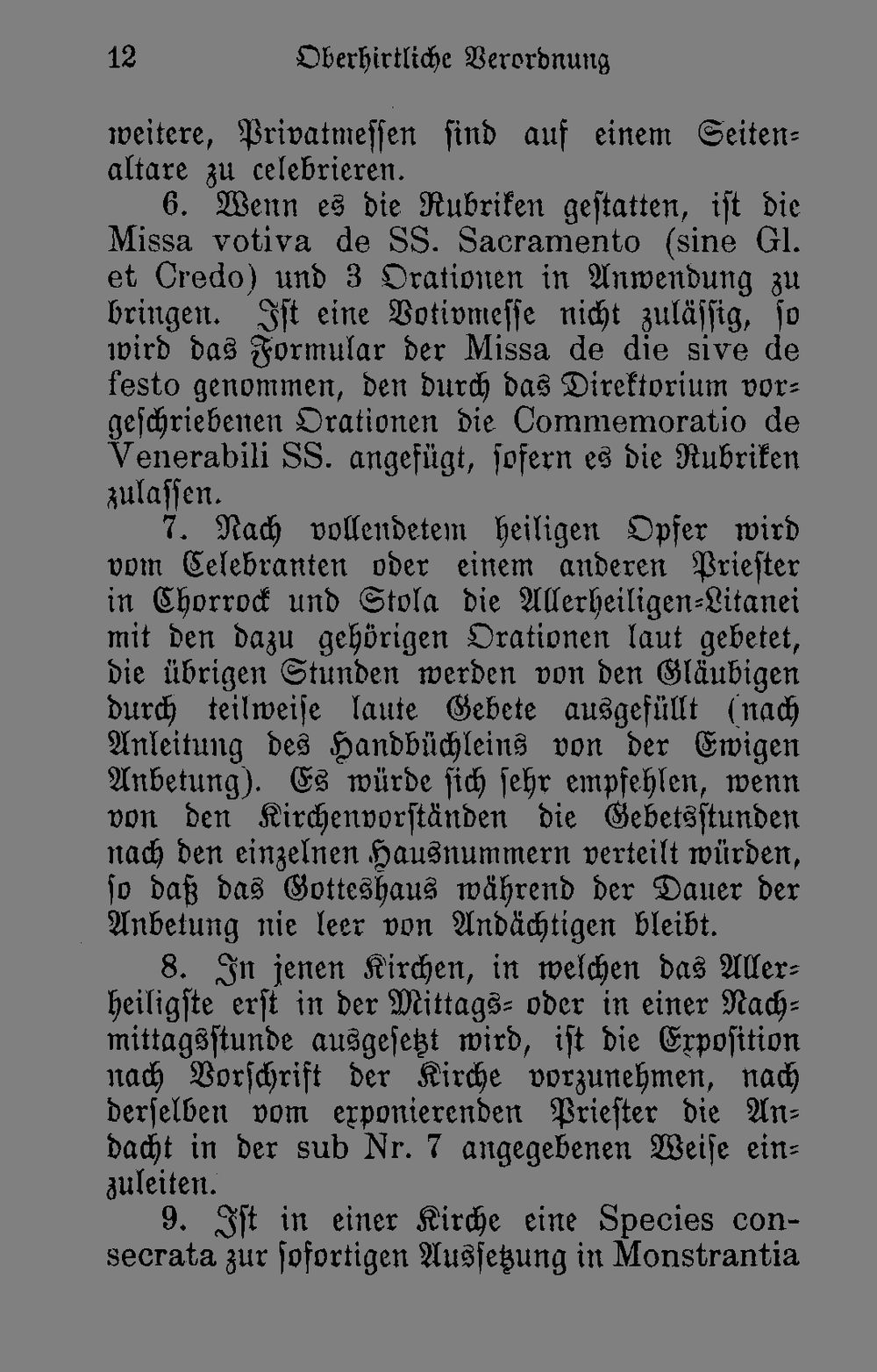 12 Oberhirtliche Verordnung

weitere, Privatmessen sind auf einem Seitenaltare zu celebrieren.

6. Wenn es die Rubriken gestatten, ist die Missa votiva de SS. Sacramento (sine Gl. et Credo) und 3 Orationen in Anwendung zu bringen. Ist eine Votivmesse nicht zulässig, so wird das Formular der Missa de die sive de festo genommen, den durch das Direktorium vorgeschriebenen Orationen die Commemoratio de Venerabili SS. angefügt, sofern es die Rubriken zulassen.

7. Nach vollendetem heiligen Opfer wird vom Celebranten oder einem anderen Priester in Chorrock und Stola die Allerheiligen-Litanei mit den dazu gehörigen Orationen laut gebetet, die übrigen Stunden werden von den Gläubigen durch teilweise laute Gebete ausgefüllt (nach Anleitung des Handbüchleins von der Ewigen Anbetung). Es würde sich sehr empfehlen, wenn von den Kirchenvorständen die Gebetsstunden nach den einzelnen Hausnummern verteilt würden, so daß das Gotteshaus während der Dauer der Anbetung nie leer von Andächtigen bleibt.

8. In jenen Kirchen, in welchen das Allerheiligste erst in der Mittags- oder in einer Nachmittagsstunde ausgesetzt wird, ist die Exposition nach Vorschrift der Kirche vorzunehmen, nach derselben vom exponierenden Priester die Andacht in der sub Nr. 7 angegebenen Weise einzuleiten.

9. Ist in einer Kirche eine Species consecrata zur sofortigen Aussetzung in Monstrantia